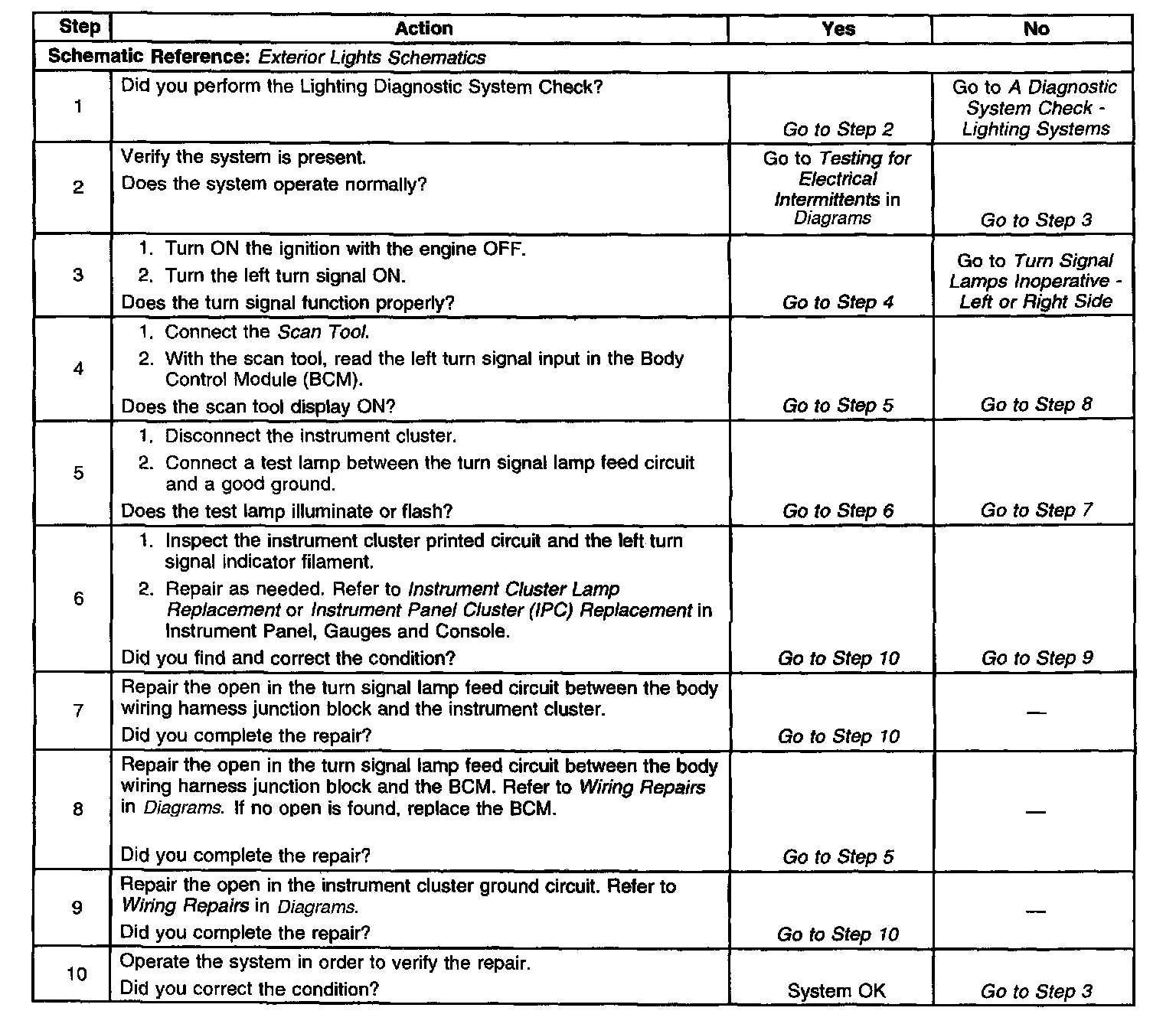 | Step | Action | Yes | No |
|---|---|---|---|
| Schematic Reference: Exterior Lights Schematics | | | |
| 1 | Did you perform the Lighting Diagnostic System Check? | Go to Step 2 | Go to A Diagnostic System Check - Lighting Systems |
| 2 | Verify the system is present. Does the system operate normally? | Go to Testing for Electrical Intermittents in Diagrams | Go to Step 3 |
| 3 | 1. Turn ON the ignition with the engine OFF. 2. Turn the left turn signal ON. Does the turn signal function properly? | Go to Step 4 | Go to Turn Signal Lamps Inoperative - Left or Right Side |
| 4 | 1. Connect the Scan Tool. 2. With the scan tool, read the left turn signal input in the Body Control Module (BCM). Does the scan tool display ON? | Go to Step 5 | Go to Step 8 |
| 5 | 1. Disconnect the instrument cluster. 2. Connect a test lamp between the turn signal lamp feed circuit and a good ground. Does the test lamp illuminate or flash? | Go to Step 6 | Go to Step 7 |
| 6 | 1. Inspect the instrument cluster printed circuit and the left turn signal indicator filament. 2. Repair as needed. Refer to Instrument Cluster Lamp Replacement or Instrument Panel Cluster (IPC) Replacement in Instrument Panel, Gauges and Console. Did you find and correct the condition? | Go to Step 10 | Go to Step 9 |
| 7 | Repair the open in the turn signal lamp feed circuit between the body wiring harness junction block and the instrument cluster. Did you complete the repair? | Go to Step 10 | — |
| 8 | Repair the open in the turn signal lamp feed circuit between the body wiring harness junction block and the BCM. Refer to Wiring Repairs in Diagrams. If no open is found, replace the BCM. Did you complete the repair? | Go to Step 5 | — |
| 9 | Repair the open in the instrument cluster ground circuit. Refer to Wiring Repairs in Diagrams. Did you complete the repair? | Go to Step 10 | — |
| 10 | Operate the system in order to verify the repair. Did you correct the condition? | System OK | Go to Step 3 |